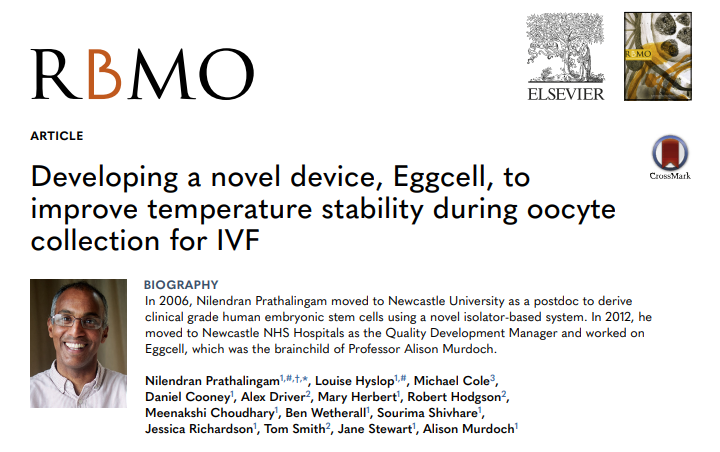 RBMO

ELSEVIER

RBMO

ARTICLE

CrossMark

Developing a novel device, Eggcell, to improve temperature stability during oocyte collection for IVF

BIOGRAPHY

In 2006, Nilendran Prathalingam moved to Newcastle University as a postdoc to derive clinical grade human embryonic stem cells using a novel isolator-based system. In 2012, he moved to Newcastle NHS Hospitals as the Quality Development Manager and worked on Eggcell, which was the brainchild of Professor Alison Murdoch.

Nilendran Prathalingam$^{1,\#,\dagger,*}$, Louise Hyslop$^{1,\#}$, Michael Cole$^{3}$, Daniel Cooney$^{1}$, Alex Driver$^{2}$, Mary Herbert$^{1}$, Robert Hodgson$^{2}$, Meenakshi Choudhary$^{1}$, Ben Wetherall$^{1}$, Sourima Shivhare$^{1}$, Jessica Richardson$^{1}$, Tom Smith$^{2}$, Jane Stewart$^{1}$, Alison Murdoch$^{1}$